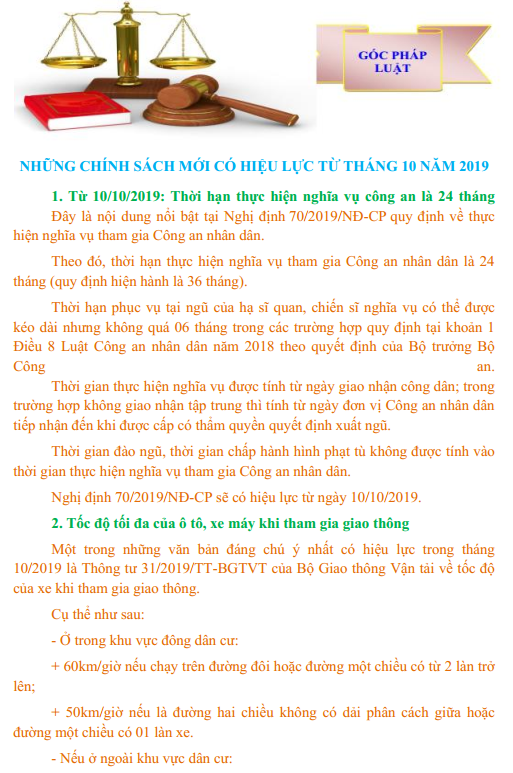 GÓC PHÁP LUẬT

NHỮNG CHÍNH SÁCH MỚI CÓ HIỆU LỰC TỪ THÁNG 10 NĂM 2019

1. Từ 10/10/2019: Thời hạn thực hiện nghĩa vụ công an là 24 tháng

Đây là nội dung nổi bật tại Nghị định 70/2019/NĐ-CP quy định về thực hiện nghĩa vụ tham gia Công an nhân dân.

Theo đó, thời hạn thực hiện nghĩa vụ tham gia Công an nhân dân là 24 tháng (quy định hiện hành là 36 tháng).

Thời hạn phục vụ tại ngũ của hạ sĩ quan, chiến sĩ nghĩa vụ có thể được kéo dài nhưng không quá 06 tháng trong các trường hợp quy định tại khoản 1 Điều 8 Luật Công an nhân dân năm 2018 theo quyết định của Bộ trưởng Bộ Công an.

Thời gian thực hiện nghĩa vụ được tính từ ngày giao nhận công dân; trong trường hợp không giao nhận tập trung thì tính từ ngày đơn vị Công an nhân dân tiếp nhận đến khi được cấp có thẩm quyền quyết định xuất ngũ.

Thời gian đào ngũ, thời gian chấp hành hình phạt tù không được tính vào thời gian thực hiện nghĩa vụ tham gia Công an nhân dân.

Nghị định 70/2019/NĐ-CP sẽ có hiệu lực từ ngày 10/10/2019.

2. Tốc độ tối đa của ô tô, xe máy khi tham gia giao thông

Một trong những văn bản đáng chú ý nhất có hiệu lực trong tháng 10/2019 là Thông tư 31/2019/TT-BGTVT của Bộ Giao thông Vận tải về tốc độ của xe khi tham gia giao thông.

Cụ thể như sau:

- Ở trong khu vực đông dân cư:

+ 60km/giờ nếu chạy trên đường đôi hoặc đường một chiều có từ 2 làn trở lên;

+ 50km/giờ nếu là đường hai chiều không có dải phân cách giữa hoặc đường một chiều có 01 làn xe.

- Nếu ở ngoài khu vực dân cư: